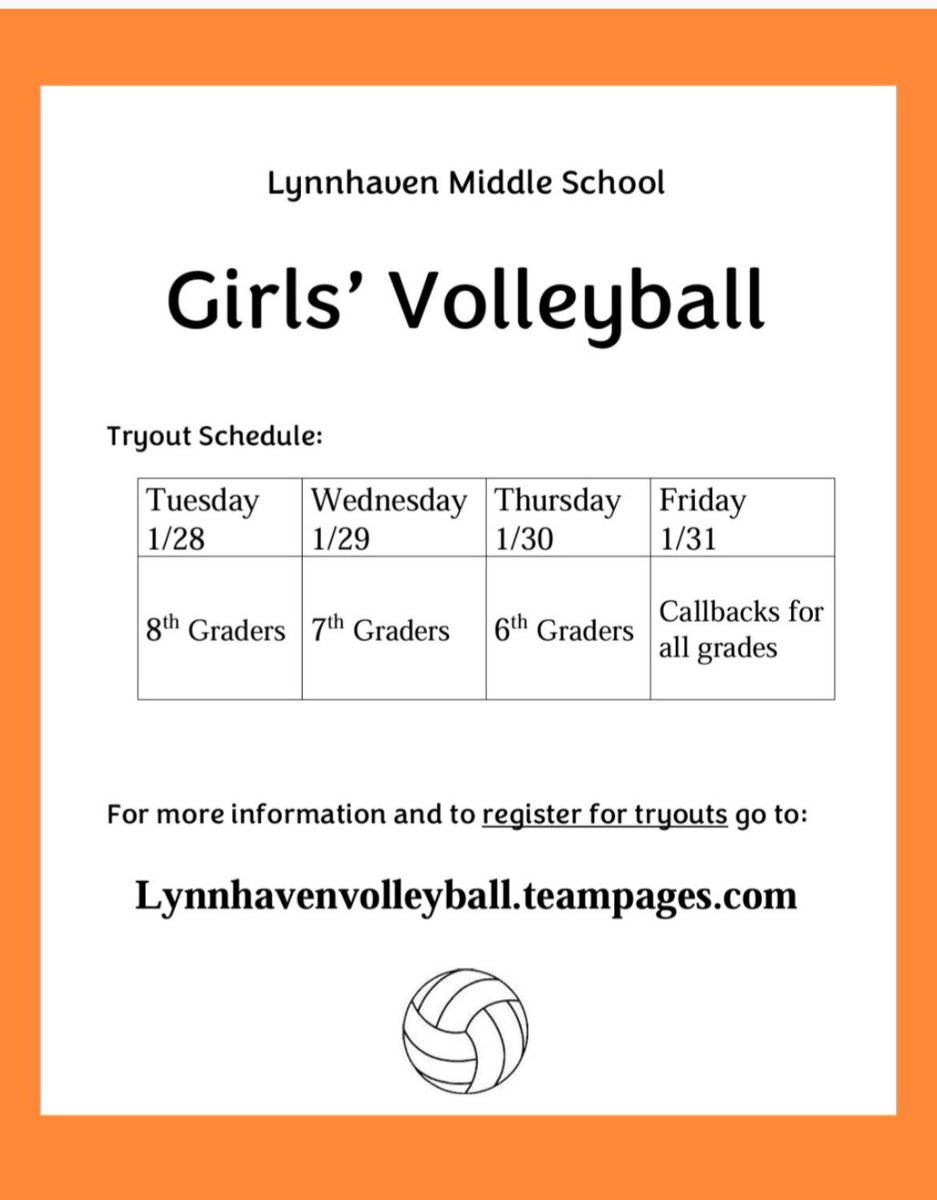 Lynnhaven Middle School

Girls' Volleyball

Tryout Schedule:

| Tuesday 1/28 | Wednesday 1/29 | Thursday 1/30 | Friday 1/31 |
|---|---|---|---|
| 8th Graders | 7th Graders | 6th Graders | Callbacks for all grades |

For more information and to register for tryouts go to:

Lynnhavenvolleyball.teampages.com